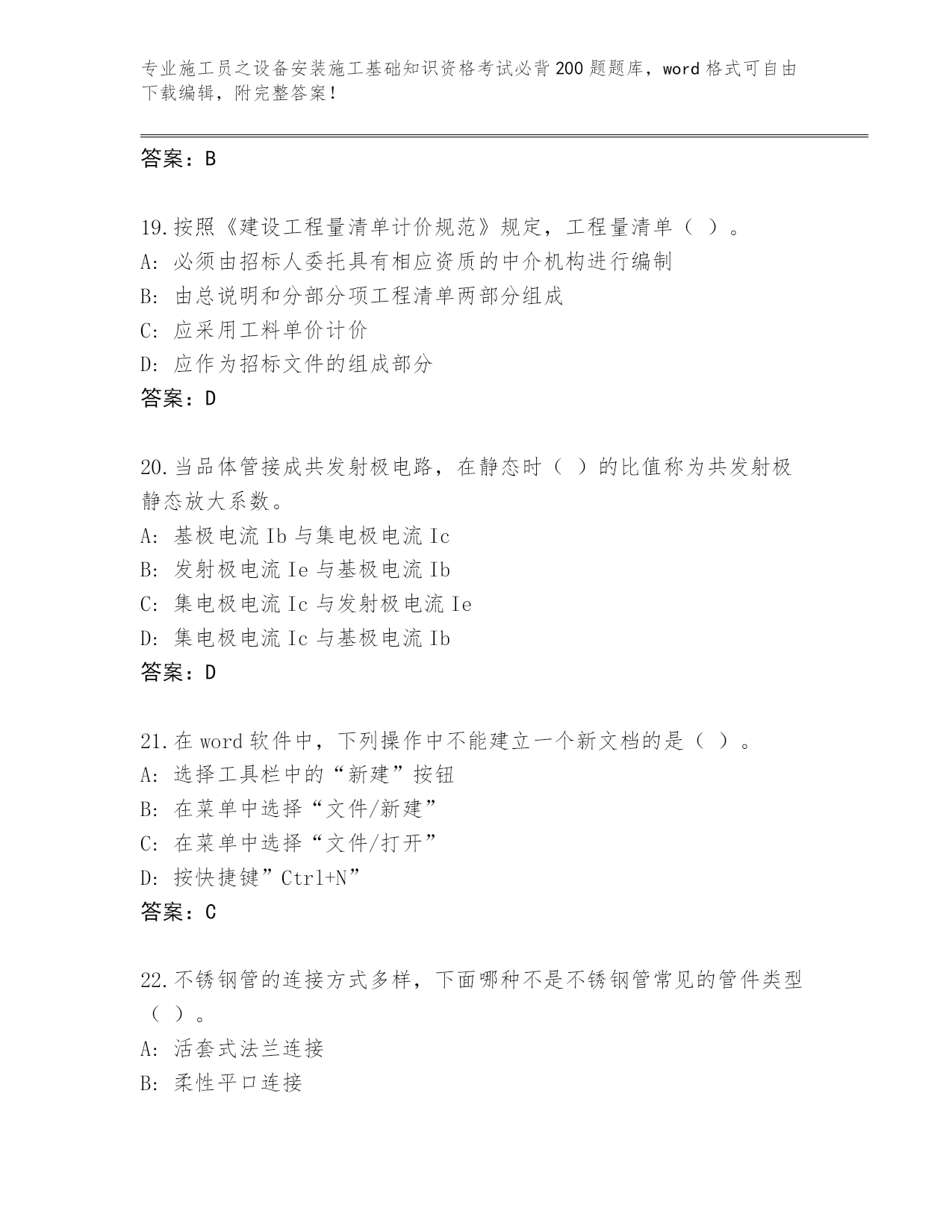 专业施工员之设备安装施工基础知识资格考试必背200题题库，word格式可自由下载编辑，附完整答案！

答案：B

19.按照《建设工程量清单计价规范》规定，工程量清单（ ）。
A: 必须由招标人委托具有相应资质的中介机构进行编制
B: 由总说明和分部分项工程清单两部分组成
C: 应采用工料单价计价
D: 应作为招标文件的组成部分
答案：D

20.当品体管接成共发射极电路，在静态时（ ）的比值称为共发射极静态放大系数。
A: 基极电流Ib与集电极电流Ic
B: 发射极电流Ie与基极电流Ib
C: 集电极电流Ic与发射极电流Ie
D: 集电极电流Ic与基极电流Ib
答案：D

21.在word软件中，下列操作中不能建立一个新文档的是（ ）。
A: 选择工具栏中的“新建”按钮
B: 在菜单中选择“文件/新建”
C: 在菜单中选择“文件/打开”
D: 按快捷键”Ctrl+N”
答案：C

22.不锈钢管的连接方式多样，下面哪种不是不锈钢管常见的管件类型（ ）。
A: 活套式法兰连接
B: 柔性平口连接